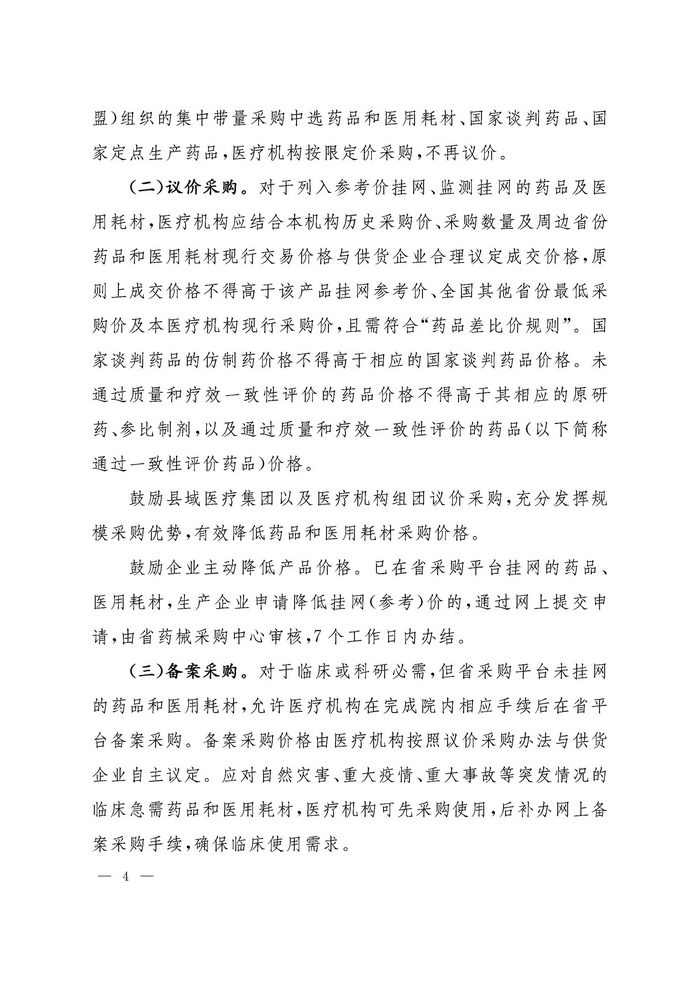 盟)组织的集中带量采购中选药品和医用耗材、国家谈判药品、国家定点生产药品,医疗机构按限定价采购,不再议价。

(二)议价采购。对于列入参考价挂网、监测挂网的药品及医用耗材,医疗机构应结合本机构历史采购价、采购数量及周边省份药品和医用耗材现行交易价格与供货企业合理议定成交价格,原则上成交价格不得高于该产品挂网参考价、全国其他省份最低采购价及本医疗机构现行采购价,且需符合“药品差比价规则”。国家谈判药品的仿制药价格不得高于相应的国家谈判药品价格。未通过质量和疗效一致性评价的药品价格不得高于其相应的原研药、参比制剂,以及通过质量和疗效一致性评价的药品(以下简称通过一致性评价药品)价格。

鼓励县域医疗集团以及医疗机构组团议价采购,充分发挥规模采购优势,有效降低药品和医用耗材采购价格。

鼓励企业主动降低产品价格。已在省采购平台挂网的药品、医用耗材,生产企业申请降低挂网(参考)价的,通过网上提交申请,由省药械采购中心审核,7个工作日内办结。

(三)备案采购。对于临床或科研必需,但省采购平台未挂网的药品和医用耗材,允许医疗机构在完成院内相应手续后在省平台备案采购。备案采购价格由医疗机构按照议价采购办法与供货企业自主议定。应对自然灾害、重大疫情、重大事故等突发情况的临床急需药品和医用耗材,医疗机构可先采购使用,后补办网上备案采购手续,确保临床使用需求。

— 4 —